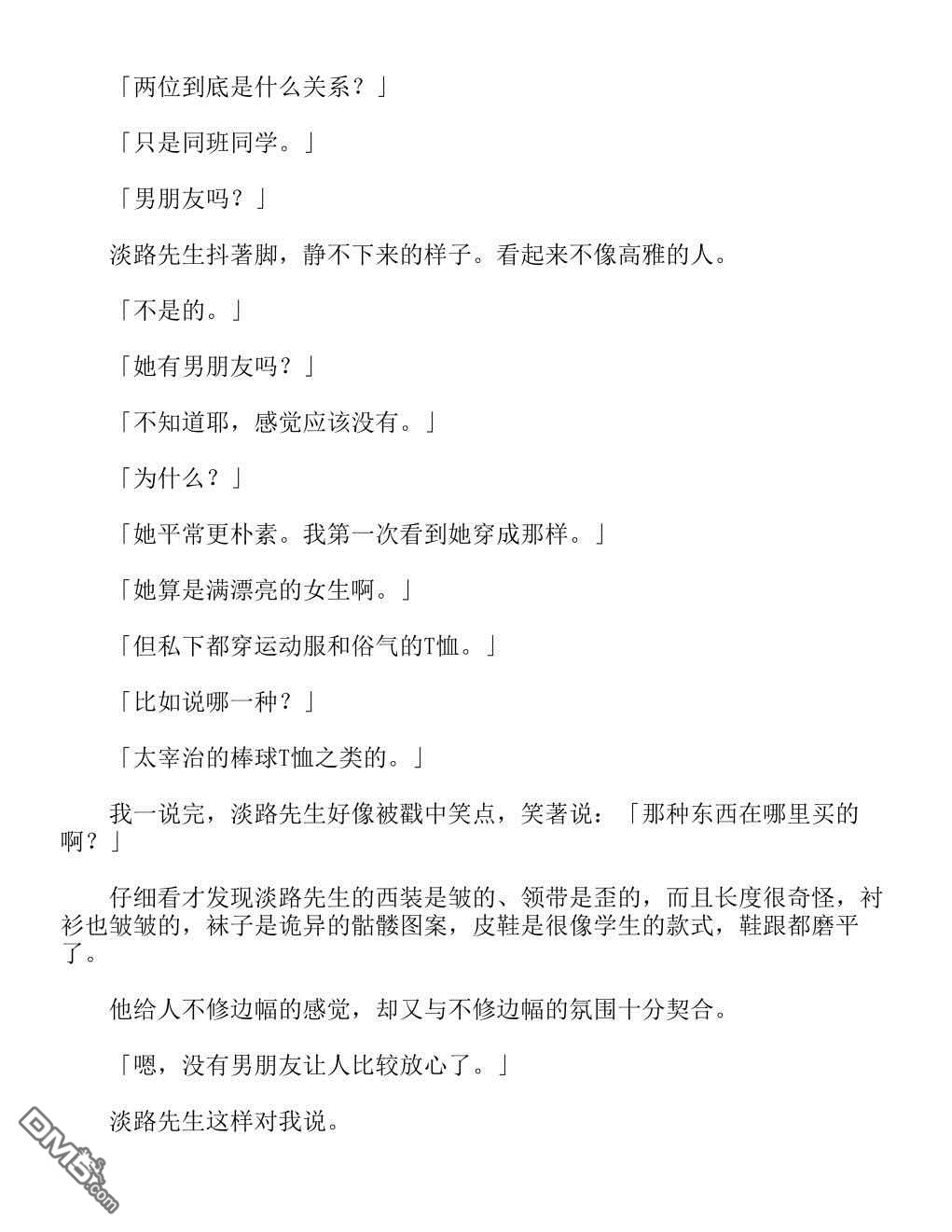 「两位到底是什么关系？」

「只是同班同学。」

「男朋友吗？」

淡路先生抖著脚，静不下来的样子。看起来不像高雅的人。

「不是的。」

「她有男朋友吗？」

「不知道耶，感觉应该没有。」

「为什么？」

「她平常更朴素。我第一次看到她穿成那样。」

「她算是满漂亮的女生啊。」

「但私下都穿运动服和俗气的T恤。」

「比如说哪一种？」

「太宰治的棒球T恤之类的。」

我一说完，淡路先生好像被戳中笑点，笑著说：「那种东西在哪里买的啊？」

仔细看才发现淡路先生的西装是皱的、领带是歪的，而且长度很奇怪，衬衫也皱皱的，袜子是诡异的骷髅图案，皮鞋是很像学生的款式，鞋跟都磨平了。

他给人不修边幅的感觉，却又与不修边幅的氛围十分契合。

「嗯，没有男朋友让人比较放心了。」

淡路先生这样对我说。

DM5.com